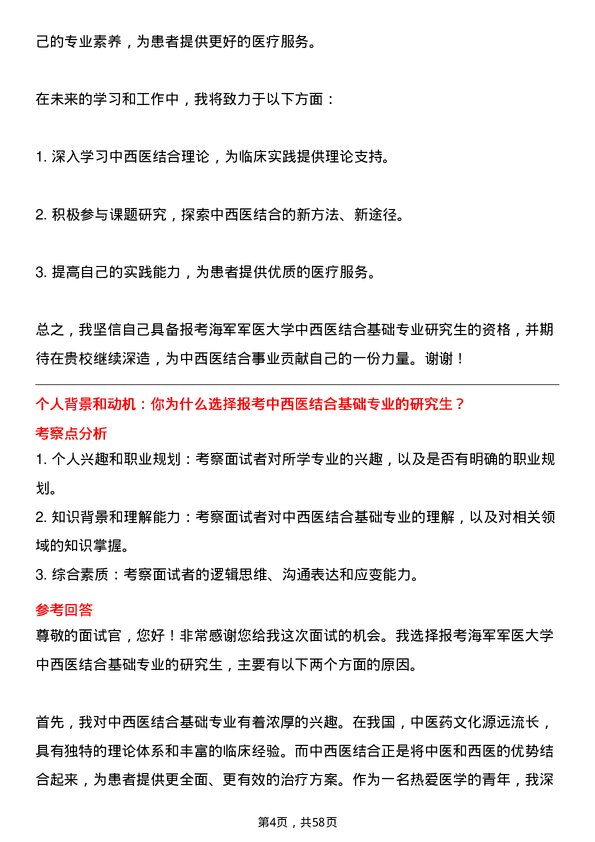 己的专业素养，为患者提供更好的医疗服务。

在未来的学习和工作中，我将致力于以下方面：

1. 深入学习中西医结合理论，为临床实践提供理论支持。

2. 积极参与课题研究，探索中西医结合的新方法、新途径。

3. 提高自己的实践能力，为患者提供优质的医疗服务。

总之，我坚信自己具备报考海军军医大学中西医结合基础专业研究生的资格，并期待在贵校继续深造，为中西医结合事业贡献自己的一份力量。谢谢！

个人背景和动机：你为什么选择报考中西医结合基础专业的研究生？

考察点分析

1. 个人兴趣和职业规划：考察面试者对所学专业的兴趣，以及是否有明确的职业规划。

2. 知识背景和理解能力：考察面试者对中西医结合基础专业的理解，以及对相关领域的知识掌握。

3. 综合素质：考察面试者的逻辑思维、沟通表达和应变能力。

参考回答

尊敬的面试官，您好！非常感谢您给我这次面试的机会。我选择报考海军军医大学中西医结合基础专业的研究生，主要有以下两个方面的原因。

首先，我对中西医结合基础专业有着浓厚的兴趣。在我国，中医药文化源远流长，具有独特的理论体系和丰富的临床经验。而中西医结合正是将中医和西医的优势结合起来，为患者提供更全面、更有效的治疗方案。作为一名热爱医学的青年，我深

第4页，共58页